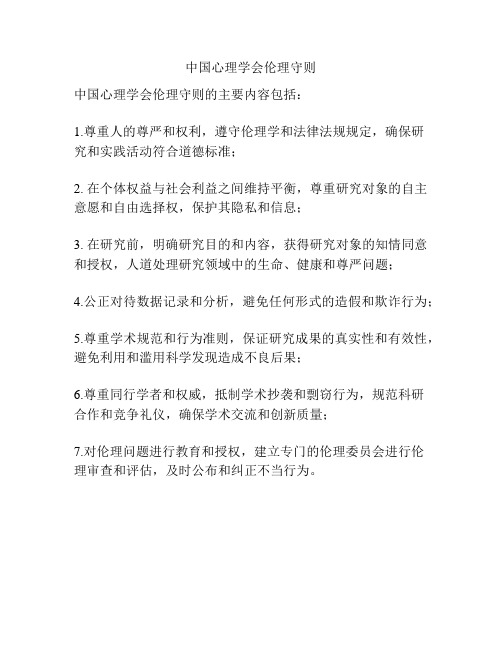 中国心理学会伦理守则

中国心理学会伦理守则的主要内容包括：

1.尊重人的尊严和权利，遵守伦理学和法律法规规定，确保研究和实践活动符合道德标准；

2. 在个体权益与社会利益之间维持平衡，尊重研究对象的自主意愿和自由选择权，保护其隐私和信息；

3. 在研究前，明确研究目的和内容，获得研究对象的知情同意和授权，人道处理研究领域中的生命、健康和尊严问题；

4.公正对待数据记录和分析，避免任何形式的造假和欺诈行为；

5.尊重学术规范和行为准则，保证研究成果的真实性和有效性，避免利用和滥用科学发现造成不良后果；

6.尊重同行学者和权威，抵制学术抄袭和剽窃行为，规范科研合作和竞争礼仪，确保学术交流和创新质量；

7.对伦理问题进行教育和授权，建立专门的伦理委员会进行伦理审查和评估，及时公布和纠正不当行为。